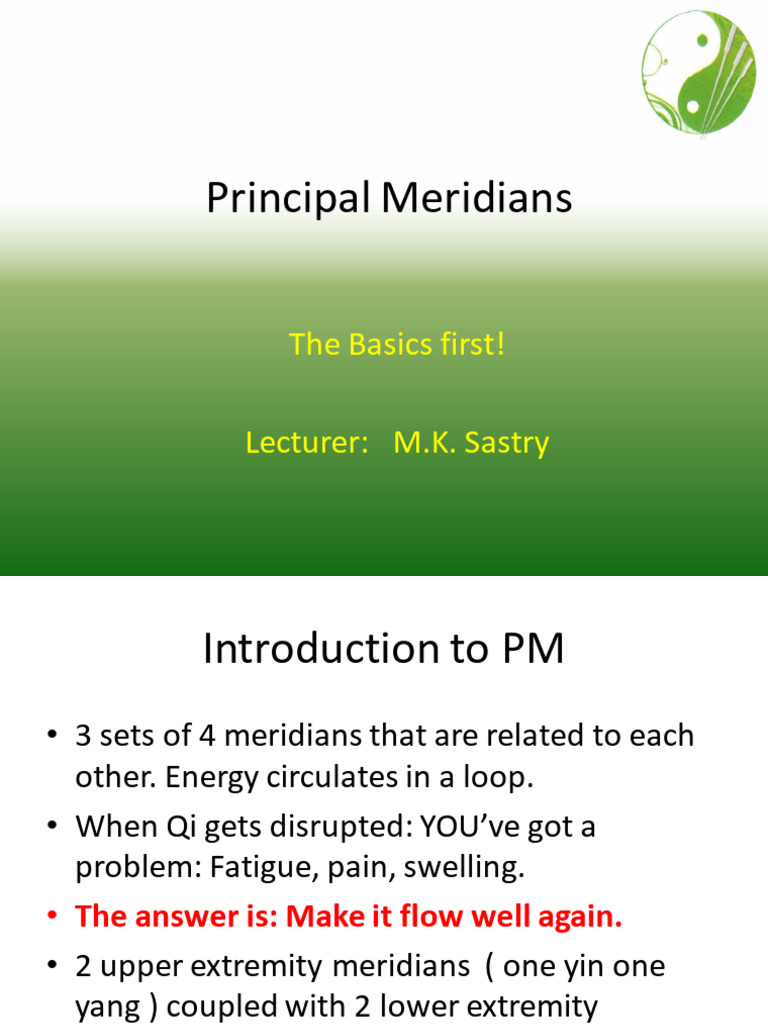 Principal Meridians

The Basics first!

Lecturer: M.K. Sastry

Introduction to PM

• 3 sets of 4 meridians that are related to each other. Energy circulates in a loop.
• When Qi gets disrupted: YOU've got a problem: Fatigue, pain, swelling.
• The answer is: Make it flow well again.
• 2 upper extremity meridians ( one yin one yang ) coupled with 2 lower extremity